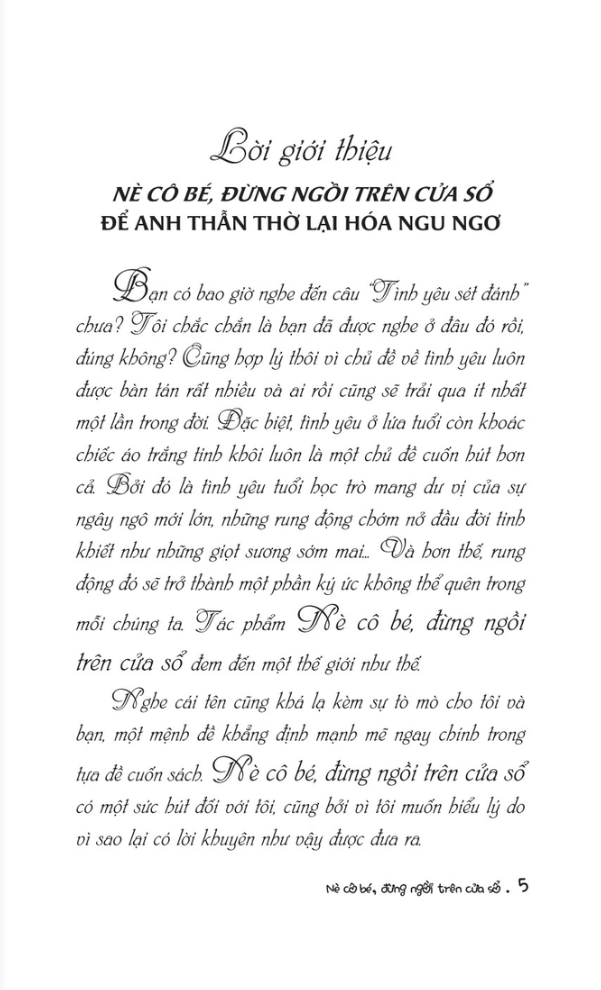 Lời giới thiệu

NÈ CÔ BÉ, ĐỪNG NGỒI TRÊN CỬA SỔ
ĐỂ ANH THẪN THỜ LẠI HÓA NGU NGƠ

Bạn có bao giờ nghe đến câu "Tình yêu sét đánh" chưa? Tôi chắc chắn là bạn đã được nghe ở đâu đó rồi, đúng không? Cũng hợp lý thôi vì chủ đề về tình yêu luôn được bàn tán rất nhiều và ai rồi cũng sẽ trải qua ít nhất một lần trong đời. Đặc biệt, tình yêu ở lứa tuổi còn khoác chiếc áo trắng tinh khôi luôn là một chủ đề cuốn hút hơn cả. Bởi đó là tình yêu tuổi học trò mang dư vị của sự ngây ngô mới lớn, những rung động chớm nở đầu đời tinh khiết như những giọt sương sớm mai... Và hơn thế, rung động đó sẽ trở thành một phần ký ức không thể quên trong mỗi chúng ta. Tác phẩm Nè cô bé, đừng ngồi trên cửa sổ đem đến một thế giới như thế.

Nghe cái tên cũng khá lạ kèm sự tò mò cho tôi và bạn, một mệnh đề khẳng định mạnh mẽ ngay chính trong tựa đề cuốn sách. Nè cô bé, đừng ngồi trên cửa sổ có một sức hút đối với tôi, cũng bởi vì tôi muốn hiểu lý do vì sao lại có lời khuyên như vậy được đưa ra.

Nè cô bé, đừng ngồi trên cửa sổ . 5